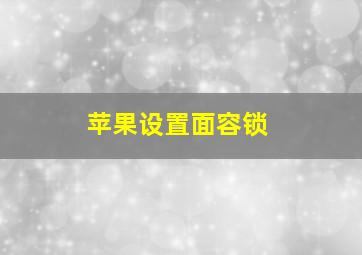 苹果设置面容锁